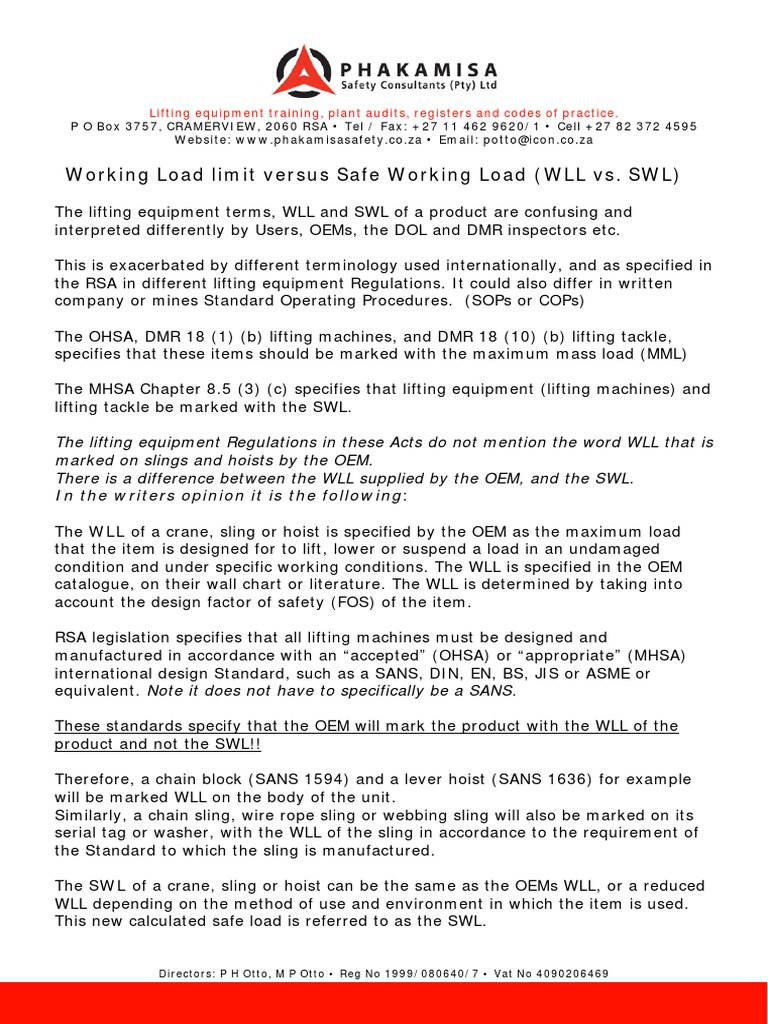 PHAKAMISA
Safety Consultants (Pty) Ltd

Lifting equipment training, plant audits, registers and codes of practice.
P O Box 3757, CRAMERVIEW, 2060 RSA • Tel / Fax: +27 11 462 9620/1 • Cell +27 82 372 4595
Website: www.phakamisasafety.co.za • Email: potto@icon.co.za

Working Load limit versus Safe Working Load (WLL vs. SWL)

The lifting equipment terms, WLL and SWL of a product are confusing and interpreted differently by Users, OEMs, the DOL and DMR inspectors etc.

This is exacerbated by different terminology used internationally, and as specified in the RSA in different lifting equipment Regulations. It could also differ in written company or mines Standard Operating Procedures. (SOPs or COPs)

The OHSA, DMR 18 (1) (b) lifting machines, and DMR 18 (10) (b) lifting tackle, specifies that these items should be marked with the maximum mass load (MML)

The MHSA Chapter 8.5 (3) (c) specifies that lifting equipment (lifting machines) and lifting tackle be marked with the SWL.

The lifting equipment Regulations in these Acts do not mention the word WLL that is marked on slings and hoists by the OEM.
There is a difference between the WLL supplied by the OEM, and the SWL.
In the writers opinion it is the following:

The WLL of a crane, sling or hoist is specified by the OEM as the maximum load that the item is designed for to lift, lower or suspend a load in an undamaged condition and under specific working conditions. The WLL is specified in the OEM catalogue, on their wall chart or literature. The WLL is determined by taking into account the design factor of safety (FOS) of the item.

RSA legislation specifies that all lifting machines must be designed and manufactured in accordance with an “accepted” (OHSA) or “appropriate” (MHSA) international design Standard, such as a SANS, DIN, EN, BS, JIS or ASME or equivalent. Note it does not have to specifically be a SANS.

These standards specify that the OEM will mark the product with the WLL of the product and not the SWL!!

Therefore, a chain block (SANS 1594) and a lever hoist (SANS 1636) for example will be marked WLL on the body of the unit.
Similarly, a chain sling, wire rope sling or webbing sling will also be marked on its serial tag or washer, with the WLL of the sling in accordance to the requirement of the Standard to which the sling is manufactured.

The SWL of a crane, sling or hoist can be the same as the OEMs WLL, or a reduced WLL depending on the method of use and environment in which the item is used. This new calculated safe load is referred to as the SWL.

Directors: P H Otto, M P Otto • Reg No 1999/080640/7 • Vat No 4090206469